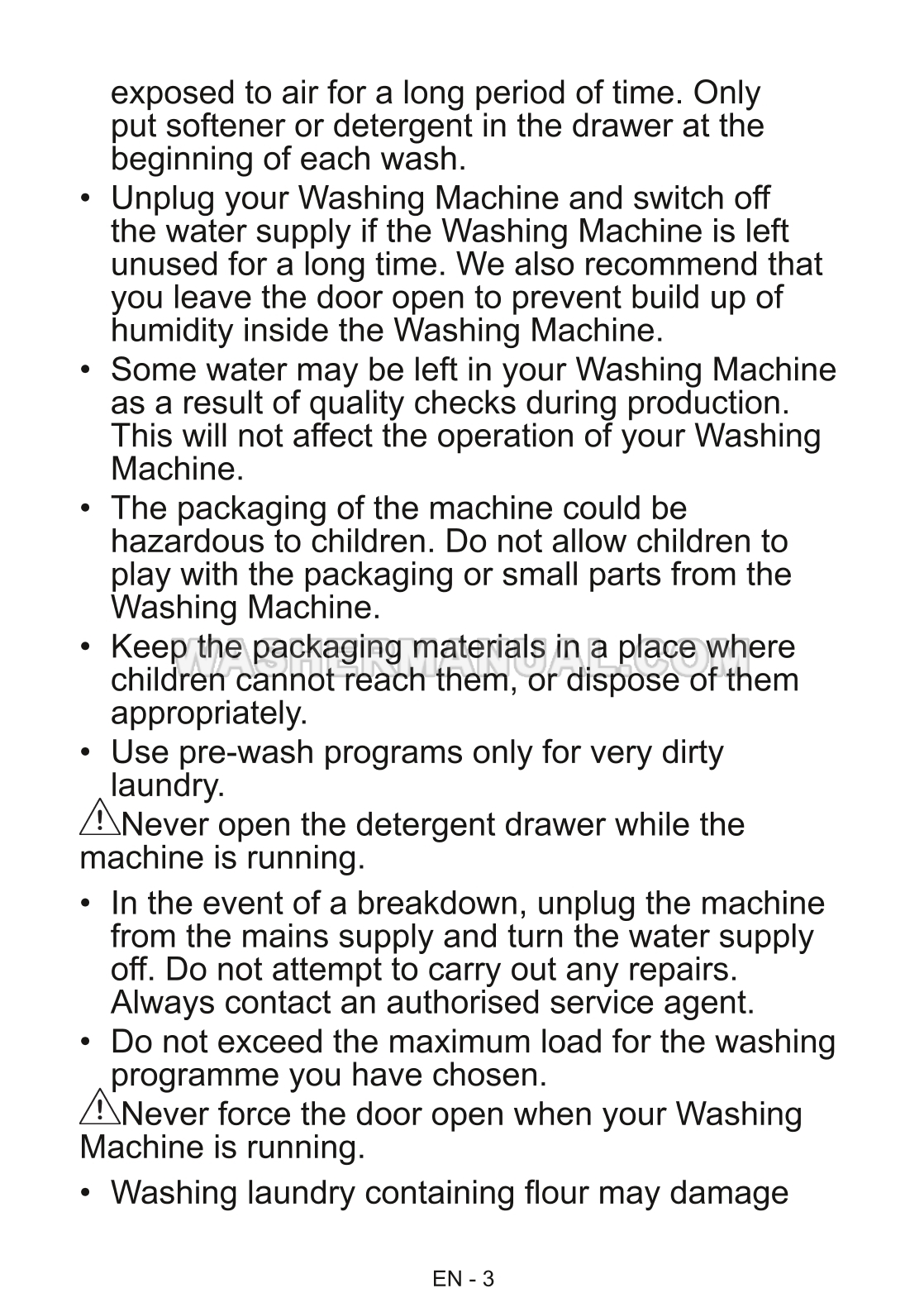 exposed to air for a long period of time. Only put softener or detergent in the drawer at the beginning of each wash.

• Unplug your Washing Machine and switch off the water supply if the Washing Machine is left unused for a long time. We also recommend that you leave the door open to prevent build up of humidity inside the Washing Machine.

• Some water may be left in your Washing Machine as a result of quality checks during production. This will not affect the operation of your Washing Machine.

• The packaging of the machine could be hazardous to children. Do not allow children to play with the packaging or small parts from the Washing Machine.

• Keep the packaging materials in a place where children cannot reach them, or dispose of them appropriately.

WASHERMANUAL.COM

• Use pre-wash programs only for very dirty laundry.

Never open the detergent drawer while the machine is running.

• In the event of a breakdown, unplug the machine from the mains supply and turn the water supply off. Do not attempt to carry out any repairs. Always contact an authorised service agent.

• Do not exceed the maximum load for the washing programme you have chosen.

Never force the door open when your Washing Machine is running.

• Washing laundry containing flour may damage

EN - 3